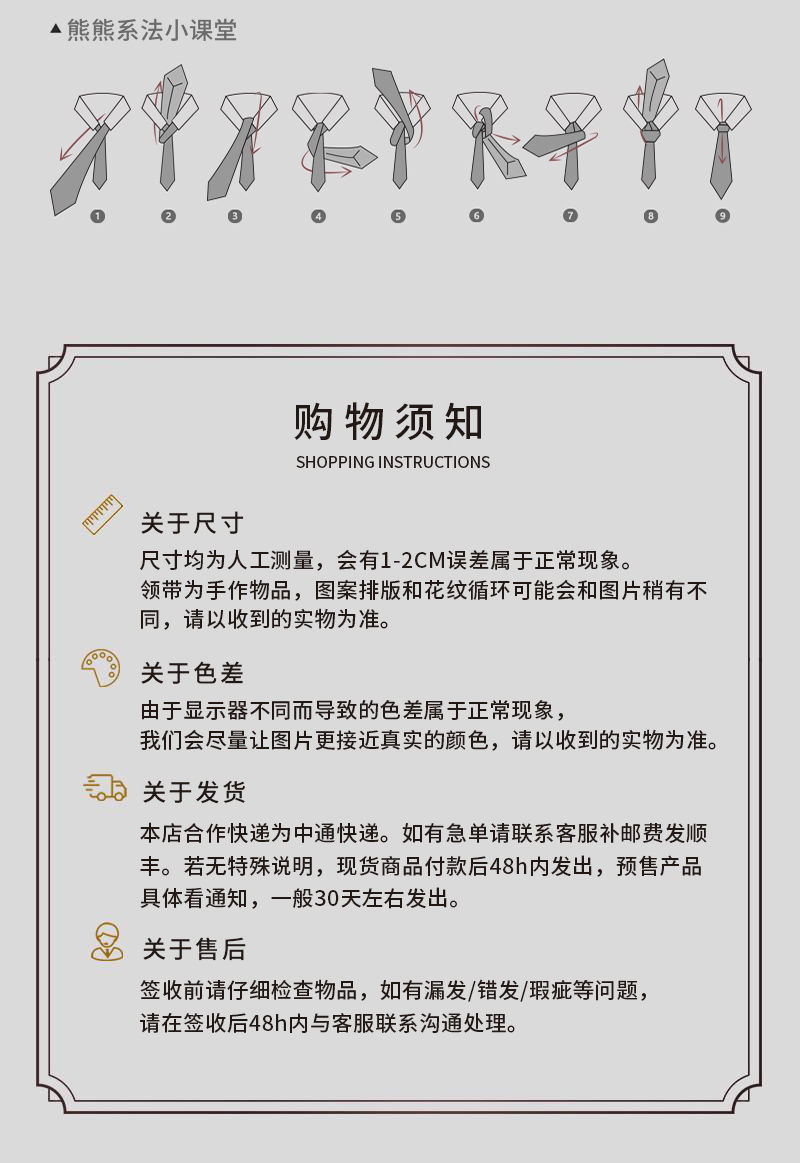 ▲熊熊系法小课堂

1 2 3 4 5 6 7 8 9

购物须知
SHOPPING INSTRUCTIONS

关于尺寸
尺寸均为人工测量，会有1-2CM误差属于正常现象。
领带为手作物品，图案排版和花纹循环可能会和图片稍有不同，请以收到的实物为准。

关于色差
由于显示器不同而导致的色差属于正常现象，
我们会尽量让图片更接近真实的颜色，请以收到的实物为准。

关于发货
本店合作快递为中通快递。如有急单请联系客服补邮费发顺丰。若无特殊说明，现货商品付款后48h内发出，预售产品具体看通知，一般30天左右发出。

关于售后
签收前请仔细检查物品，如有漏发/错发/瑕疵等问题，
请在签收后48h内与客服联系沟通处理。